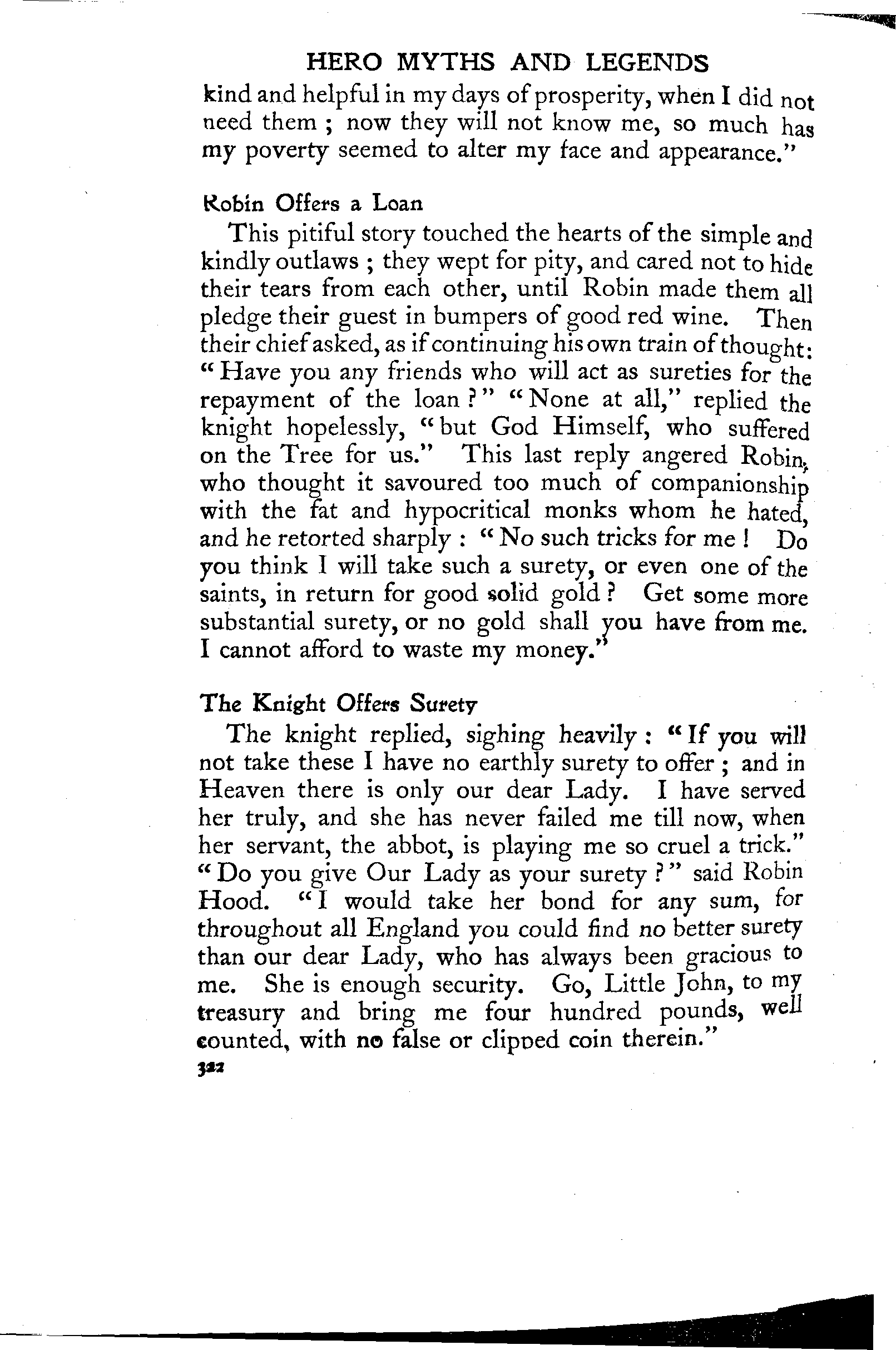 HERO MYTHS AND LEGENDS

kind and helpful in my days of prosperity, when I did not need them ; now they will not know me, so much has my poverty seemed to alter my face and appearance."

Robin Offers a Loan

This pitiful story touched the hearts of the simple and kindly outlaws ; they wept for pity, and cared not to hide their tears from each other, until Robin made them all pledge their guest in bumpers of good red wine. Then their chief asked, as if continuing his own train of thought: "Have you any friends who will act as sureties for the repayment of the loan ?" "None at all," replied the knight hopelessly, "but God Himself, who suffered on the Tree for us." This last reply angered Robin, who thought it savoured too much of companionship with the fat and hypocritical monks whom he hated, and he retorted sharply : "No such tricks for me ! Do you think I will take such a surety, or even one of the saints, in return for good solid gold ? Get some more substantial surety, or no gold shall you have from me. I cannot afford to waste my money."

The Knight Offers Surety

The knight replied, sighing heavily : "If you will not take these I have no earthly surety to offer ; and in Heaven there is only our dear Lady. I have served her truly, and she has never failed me till now, when her servant, the abbot, is playing me so cruel a trick." "Do you give Our Lady as your surety ?" said Robin Hood. "I would take her bond for any sum, for throughout all England you could find no better surety than our dear Lady, who has always been gracious to me. She is enough security. Go, Little John, to my treasury and bring me four hundred pounds, well counted, with no false or clipped coin therein."

322